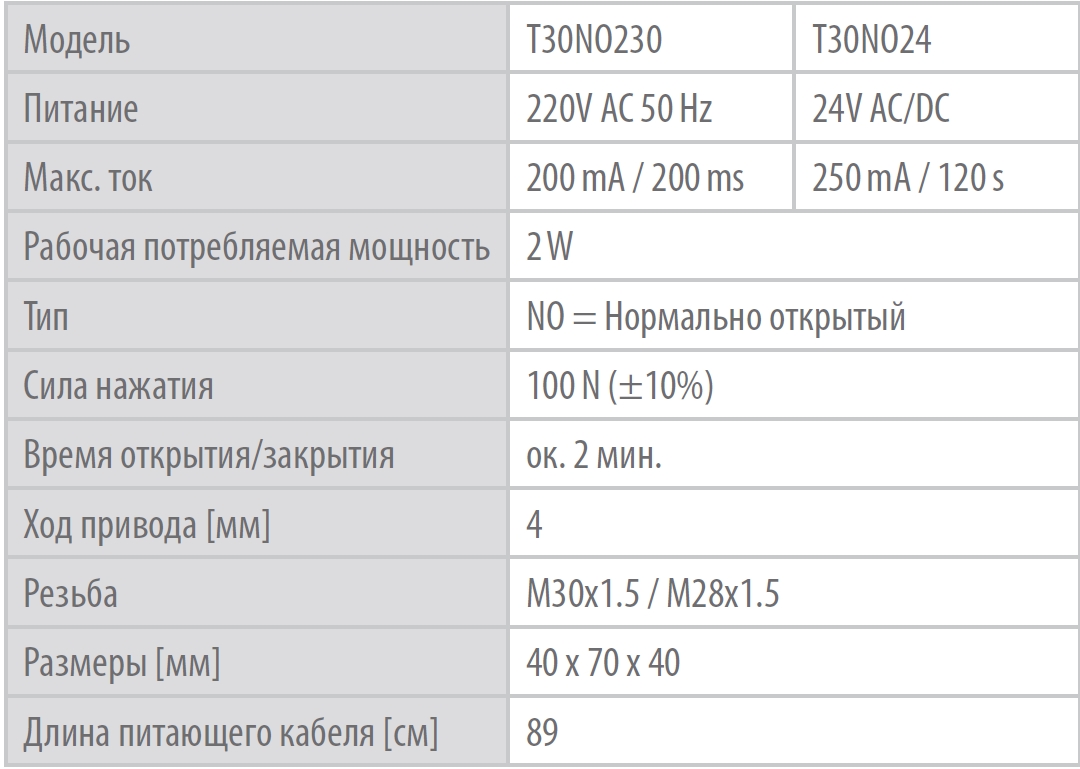 | Модель | T30NO230 | T30NO24 |
|---|---|---|
| Питание | 220V AC 50 Hz | 24V AC/DC |
| Макс. ток | 200 mA / 200 ms | 250 mA / 120 s |
| Рабочая потребляемая мощность | 2 W | |
| Тип | NO = Нормально открытый | |
| Сила нажатия | 100 N (±10%) | |
| Время открытия/закрытия | ок. 2 мин. | |
| Ход привода [мм] | 4 | |
| Резьба | M30x1.5 / M28x1.5 | |
| Размеры [мм] | 40 x 70 x 40 | |
| Длина питающего кабеля [см] | 89 | |